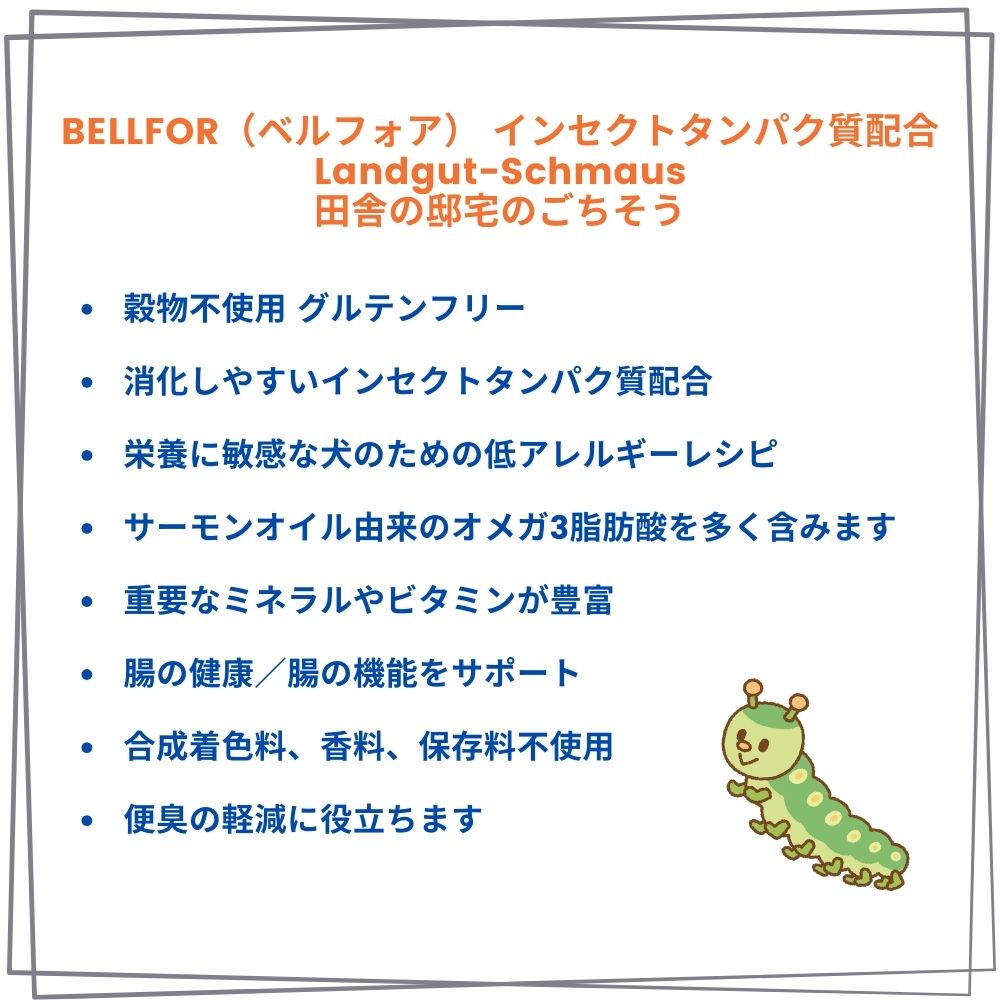 BELLFOR（ベルフォア） インセクトタンパク質配合
Landgut-Schmaus
田舎の邸宅のごちそう

• 穀物不使用 グルテンフリー
• 消化しやすいインセクトタンパク質配合
• 栄養に敏感な犬のための低アレルギーレシピ
• サーモンオイル由来のオメガ3脂肪酸を多く含みます
• 重要なミネラルやビタミンが豊富
• 腸の健康／腸の機能をサポート
• 合成着色料、香料、保存料不使用
• 便臭の軽減に役立ちます